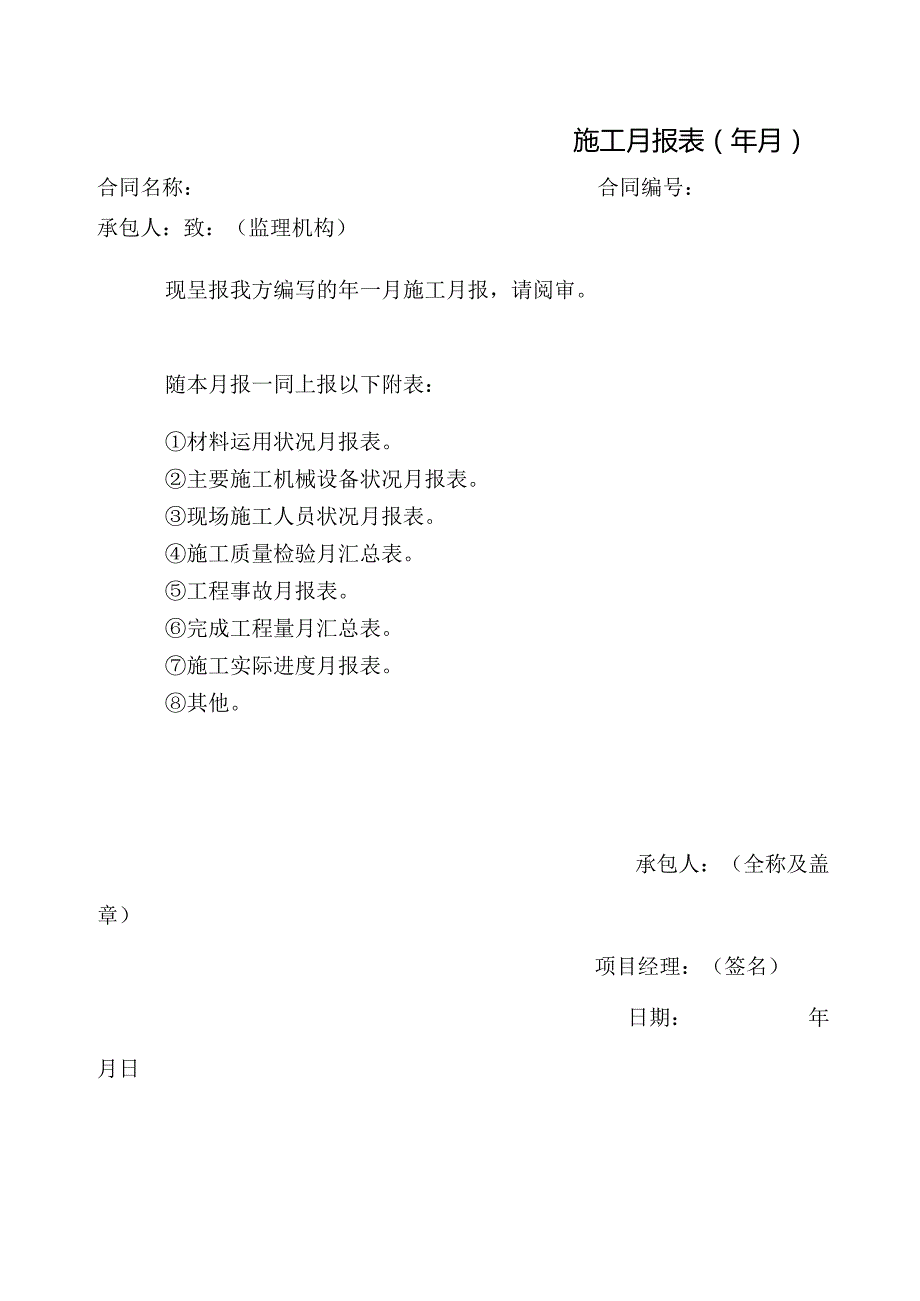 施工月报表（年月）

合同名称：

合同编号：

承包人：致：（监理机构）

现呈报我方编写的年一月施工月报，请阅审。

随本月报一同上报以下附表：

①材料运用状况月报表。
②主要施工机械设备状况月报表。
③现场施工人员状况月报表。
④施工质量检验月汇总表。
⑤工程事故月报表。
⑥完成工程量月汇总表。
⑦施工实际进度月报表。
⑧其他。

承包人：（全称及盖章）

项目经理：（签名）

日期：　　年月日